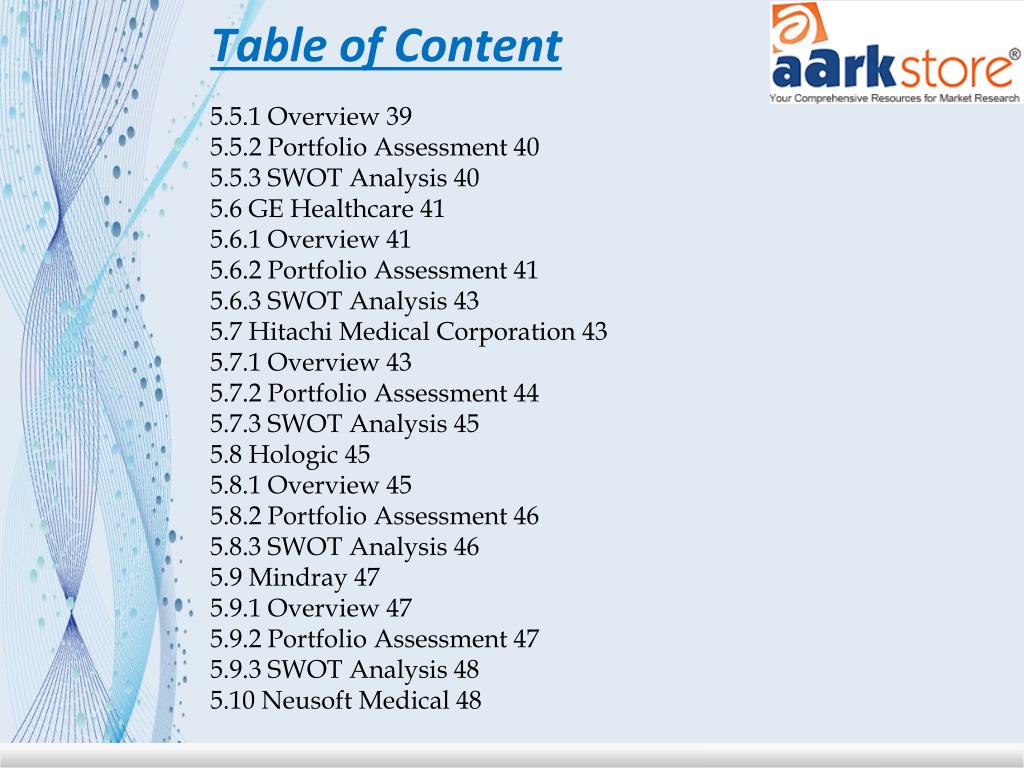 Table of Content

aarkstore®
Your Comprehensive Resources for Market Research

5.5.1 Overview 39
5.5.2 Portfolio Assessment 40
5.5.3 SWOT Analysis 40
5.6 GE Healthcare 41
5.6.1 Overview 41
5.6.2 Portfolio Assessment 41
5.6.3 SWOT Analysis 43
5.7 Hitachi Medical Corporation 43
5.7.1 Overview 43
5.7.2 Portfolio Assessment 44
5.7.3 SWOT Analysis 45
5.8 Hologic 45
5.8.1 Overview 45
5.8.2 Portfolio Assessment 46
5.8.3 SWOT Analysis 46
5.9 Mindray 47
5.9.1 Overview 47
5.9.2 Portfolio Assessment 47
5.9.3 SWOT Analysis 48
5.10 Neusoft Medical 48